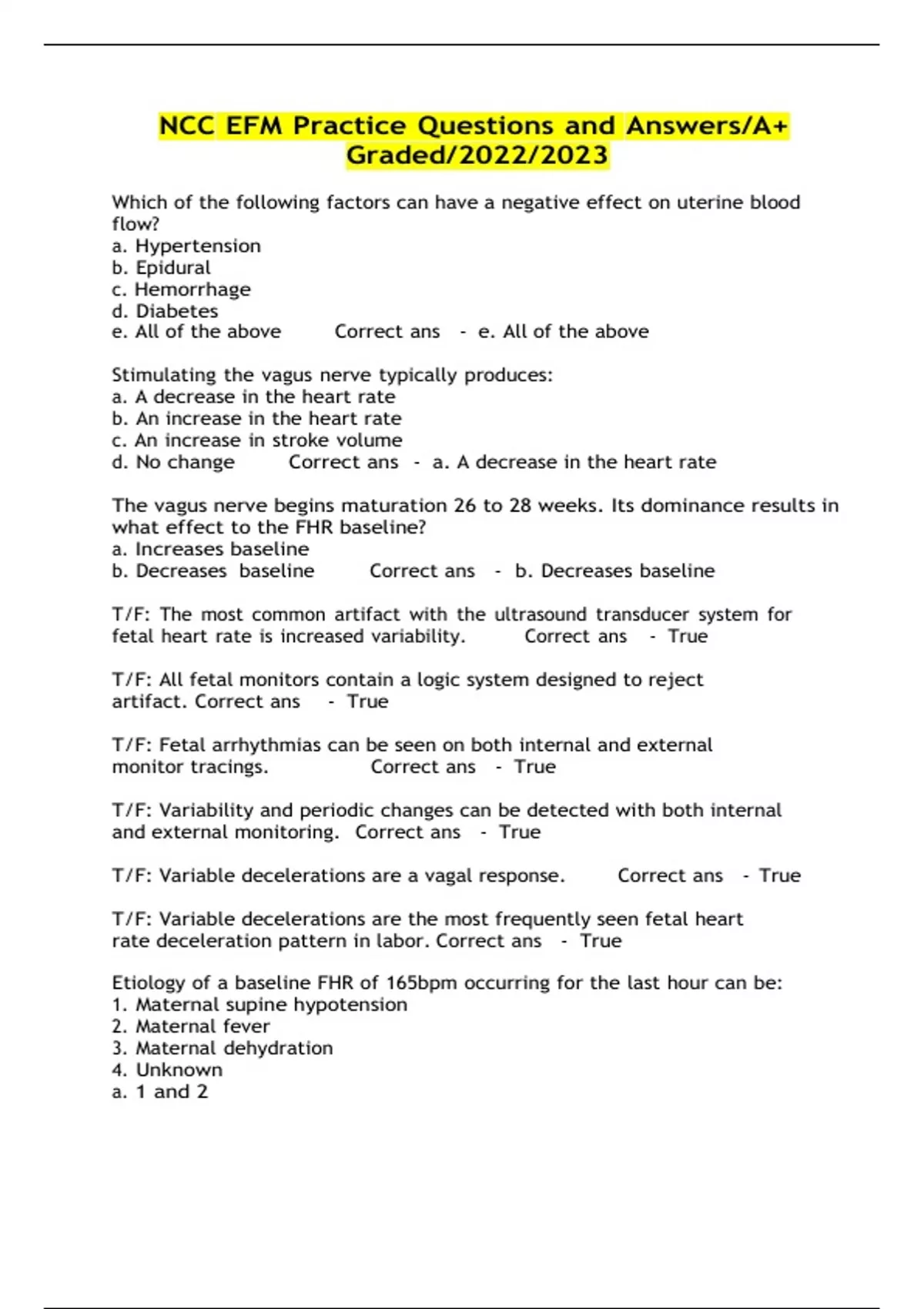 NCC EFM Practice Questions and Answers/A+ Graded/2022/2023

Which of the following factors can have a negative effect on uterine blood flow?
a. Hypertension
b. Epidural
c. Hemorrhage
d. Diabetes
e. All of the above Correct ans - e. All of the above

Stimulating the vagus nerve typically produces:
a. A decrease in the heart rate
b. An increase in the heart rate
c. An increase in stroke volume
d. No change Correct ans - a. A decrease in the heart rate

The vagus nerve begins maturation 26 to 28 weeks. Its dominance results in what effect to the FHR baseline?
a. Increases baseline
b. Decreases baseline Correct ans - b. Decreases baseline

T/F: The most common artifact with the ultrasound transducer system for fetal heart rate is increased variability. Correct ans - True

T/F: All fetal monitors contain a logic system designed to reject artifact. Correct ans - True

T/F: Fetal arrhythmias can be seen on both internal and external monitor tracings. Correct ans - True

T/F: Variability and periodic changes can be detected with both internal and external monitoring. Correct ans - True

T/F: Variable decelerations are a vagal response. Correct ans - True

T/F: Variable decelerations are the most frequently seen fetal heart rate deceleration pattern in labor. Correct ans - True

Etiology of a baseline FHR of 165bpm occurring for the last hour can be:
1. Maternal supine hypotension
2. Maternal fever
3. Maternal dehydration
4. Unknown
a. 1 and 2